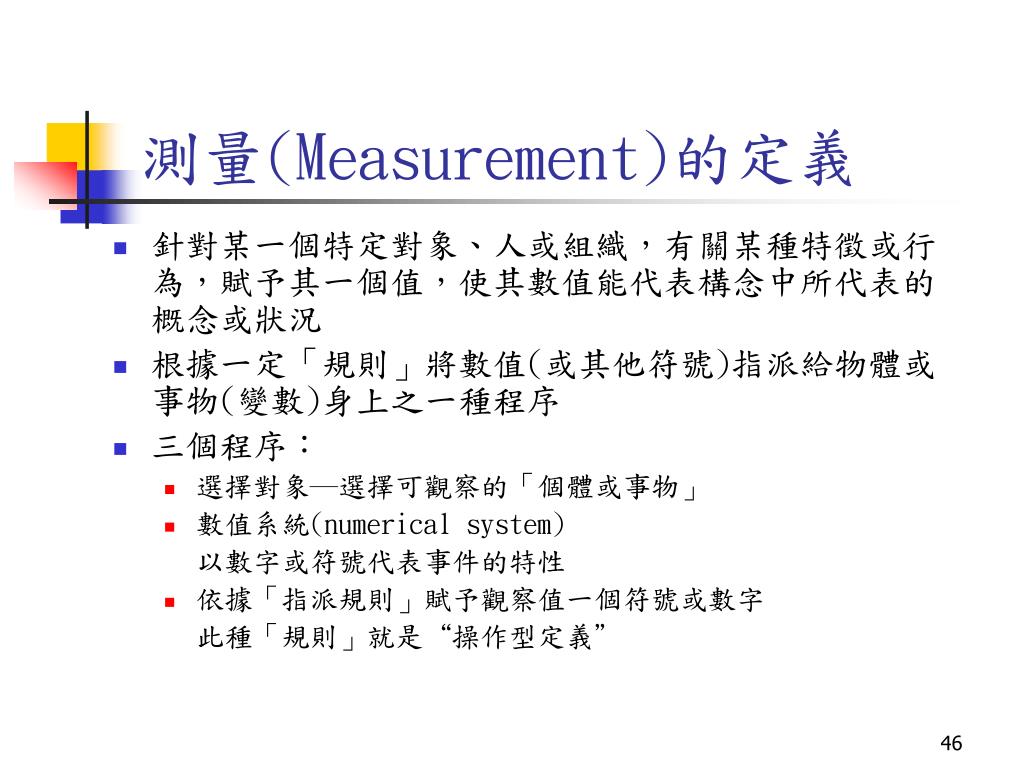 測量(Measurement)的定義

- 針對某一個特定對象、人或組織，有關某種特徵或行為，賦予其一個值，使其數值能代表構念中所代表的概念或狀況
- 根據一定「規則」將數值(或其他符號)指派給物體或事物(變數)身上之一種程序
- 三個程序：
  - 選擇對象—選擇可觀察的「個體或事物」
  - 數值系統(numerical system)
    以數字或符號代表事件的特性
  - 依據「指派規則」賦予觀察值一個符號或數字
    此種「規則」就是“操作型定義”

46